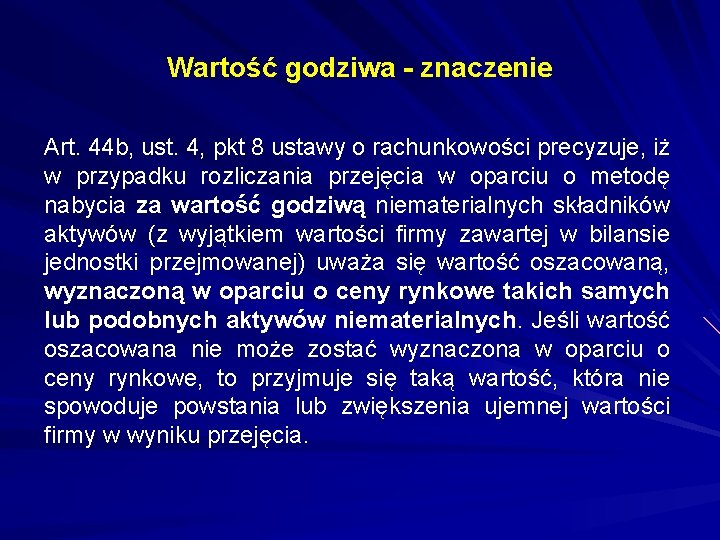 Wartość godziwa - znaczenie

Art. 44b, ust. 4, pkt 8 ustawy o rachunkowości precyzuje, iż w przypadku rozliczania przejęcia w oparciu o metodę nabycia za wartość godziwą niematerialnych składników aktywów (z wyjątkiem wartości firmy zawartej w bilansie jednostki przejmowanej) uważa się wartość oszacowaną, wyznaczoną w oparciu o ceny rynkowe takich samych lub podobnych aktywów niematerialnych. Jeśli wartość oszacowana nie może zostać wyznaczona w oparciu o ceny rynkowe, to przyjmuje się taką wartość, która nie spowoduje powstania lub zwiększenia ujemnej wartości firmy w wyniku przejęcia.